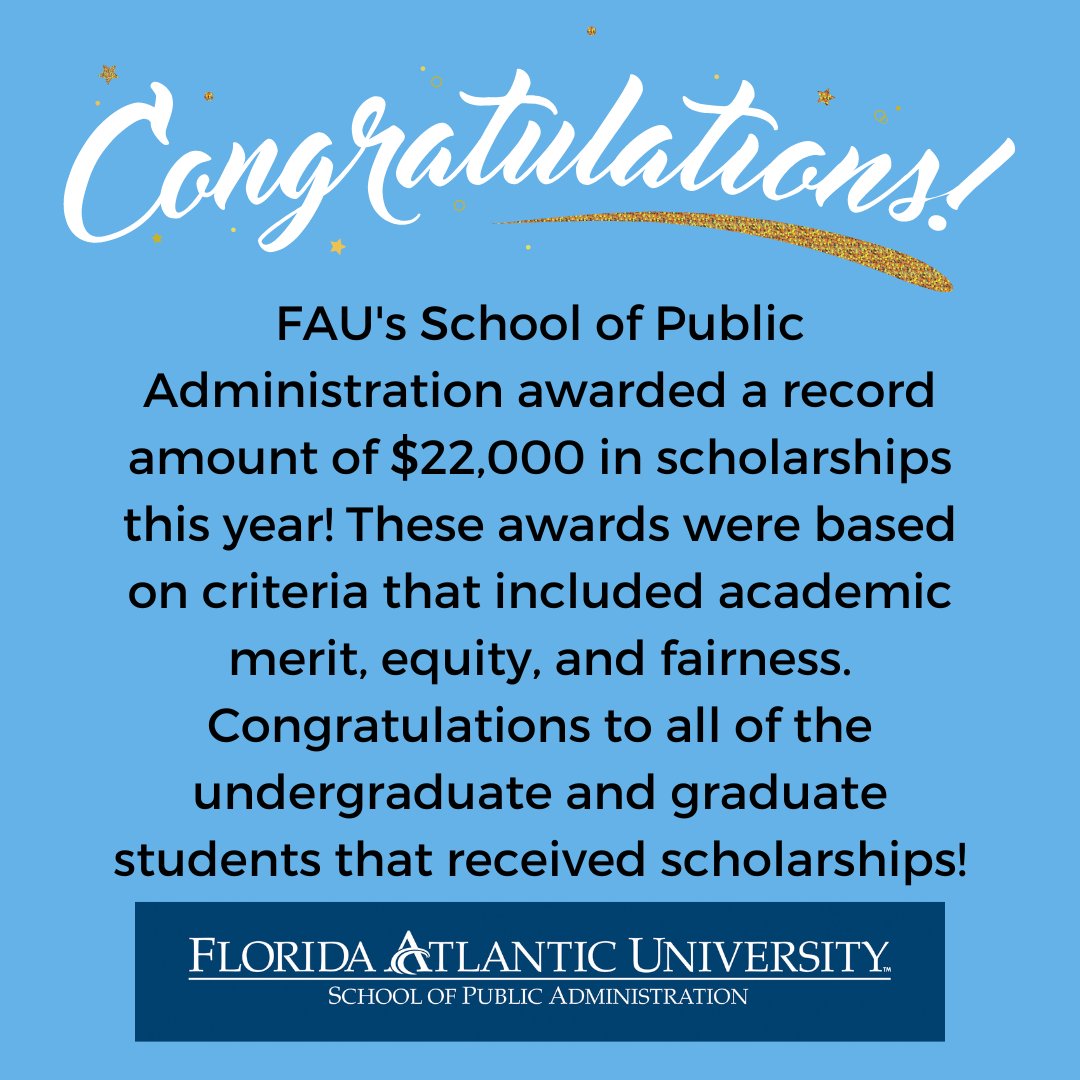 Congratulations!

FAU's School of Public Administration awarded a record amount of $22,000 in scholarships this year! These awards were based on criteria that included academic merit, equity, and fairness. Congratulations to all of the undergraduate and graduate students that received scholarships!

FLORIDA ATLANTIC UNIVERSITY™
SCHOOL OF PUBLIC ADMINISTRATION